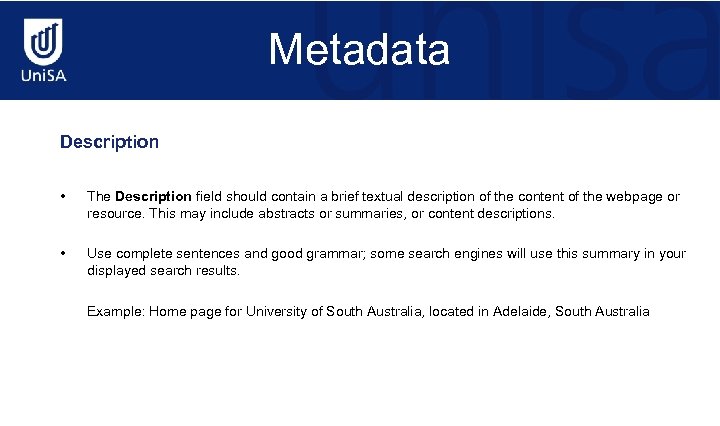 UniSA

Metadata

Description

• The Description field should contain a brief textual description of the content of the webpage or resource. This may include abstracts or summaries, or content descriptions.

• Use complete sentences and good grammar; some search engines will use this summary in your displayed search results.

Example: Home page for University of South Australia, located in Adelaide, South Australia